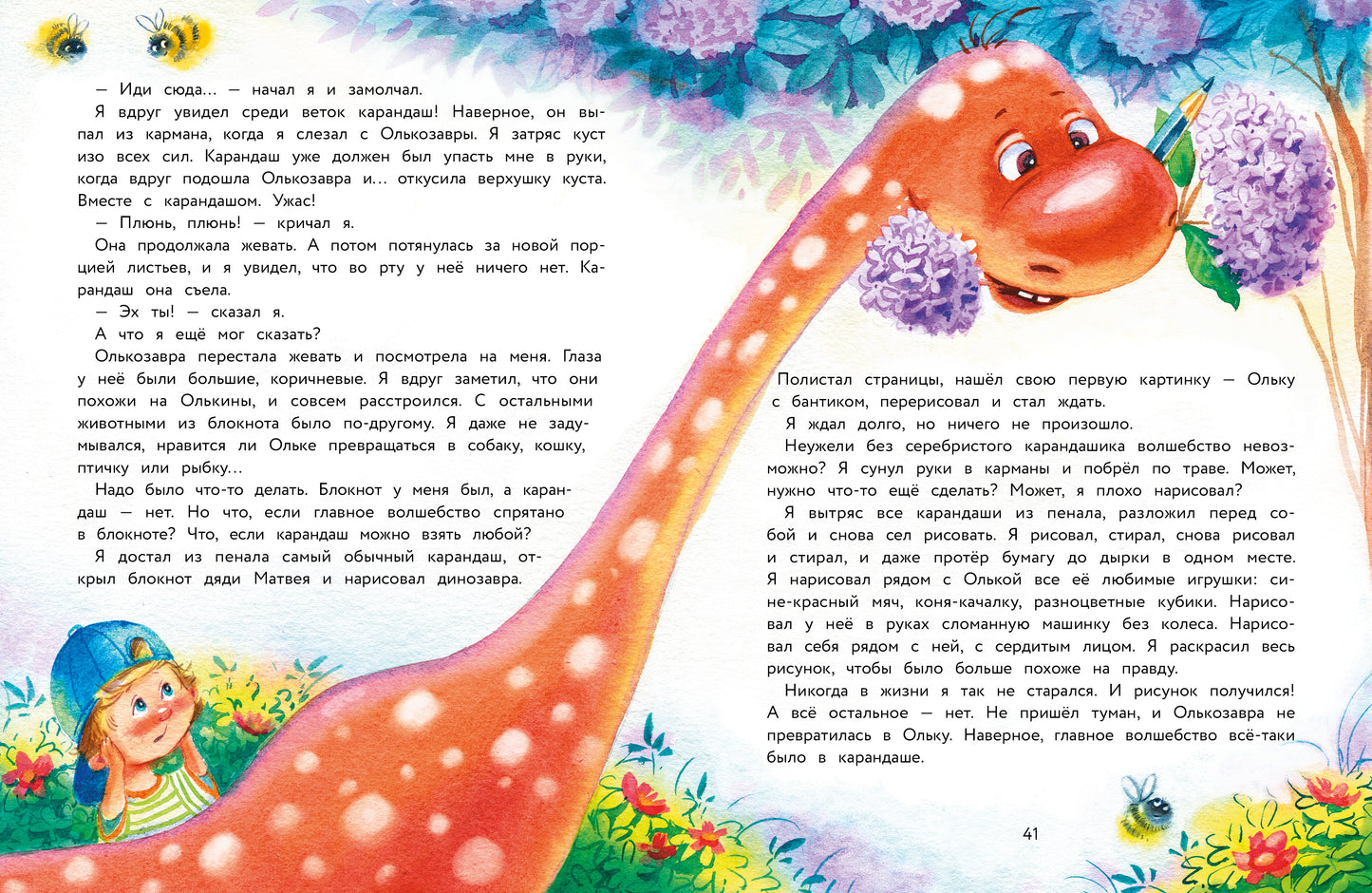 — Иди сюда... — начал я и замолчал.

Я вдруг увидел среди веток карандаш! Наверное, он выпал из кармана, когда я слезал с Олькозавры. Я затряс куст изо всех сил. Карандаш уже должен был упасть мне в руки, когда вдруг подошла Олькозавра и... откусила верхушку куста. Вместе с карандашом. Ужас!

— Плюнь, плюнь! — кричал я.

Она продолжала жевать. А потом потянулась за новой порцией листьев, и я увидел, что во рту у неё ничего нет. Карандаш она съела.

— Эх ты! — сказал я.

А что я ещё мог сказать?

Олькозавра перестала жевать и посмотрела на меня. Глаза у неё были большие, коричневые. Я вдруг заметил, что они похожи на Олькины, и совсем расстроился. С остальными животными из блокнота было по-другому. Я даже не задумывался, нравится ли Ольке превращаться в собаку, кошку, птичку или рыбку...

Надо было что-то делать. Блокнот у меня был, а карандаш — нет. Но что, если главное волшебство спрятано в блокноте? Что, если карандаш можно взять любой?

Я достал из пенала самый обычный карандаш, открыл блокнот дяди Матвея и нарисовал динозавра.

Полистал страницы, нашёл свою первую картинку — Ольку с бантиком, перерисовал и стал ждать.

Я ждал долго, но ничего не произошло.

Неужели без серебристого карандашика волшебство невозможно? Я сунул руки в карманы и побрёл по траве. Может, нужно что-то ещё сделать? Может, я плохо нарисовал?

Я вытряс все карандаши из пенала, разложил перед собой и снова сел рисовать. Я рисовал, стирал, снова рисовал и стирал, и даже протёр бумагу до дырки в одном месте. Я нарисовал рядом с Олькой все её любимые игрушки: сине-красный мяч, коня-качалку, разноцветные кубики. Нарисовал у неё в руках сломанную машинку без колеса. Нарисовал себя рядом с ней, с сердитым лицом. Я раскрасил весь рисунок, чтобы было больше похоже на правду.

Никогда в жизни я так не старался. И рисунок получился! А всё остальное — нет. Не пришёл туман, и Олькозавра не превратилась в Ольку. Наверное, главное волшебство всё-таки было в карандаше.

41